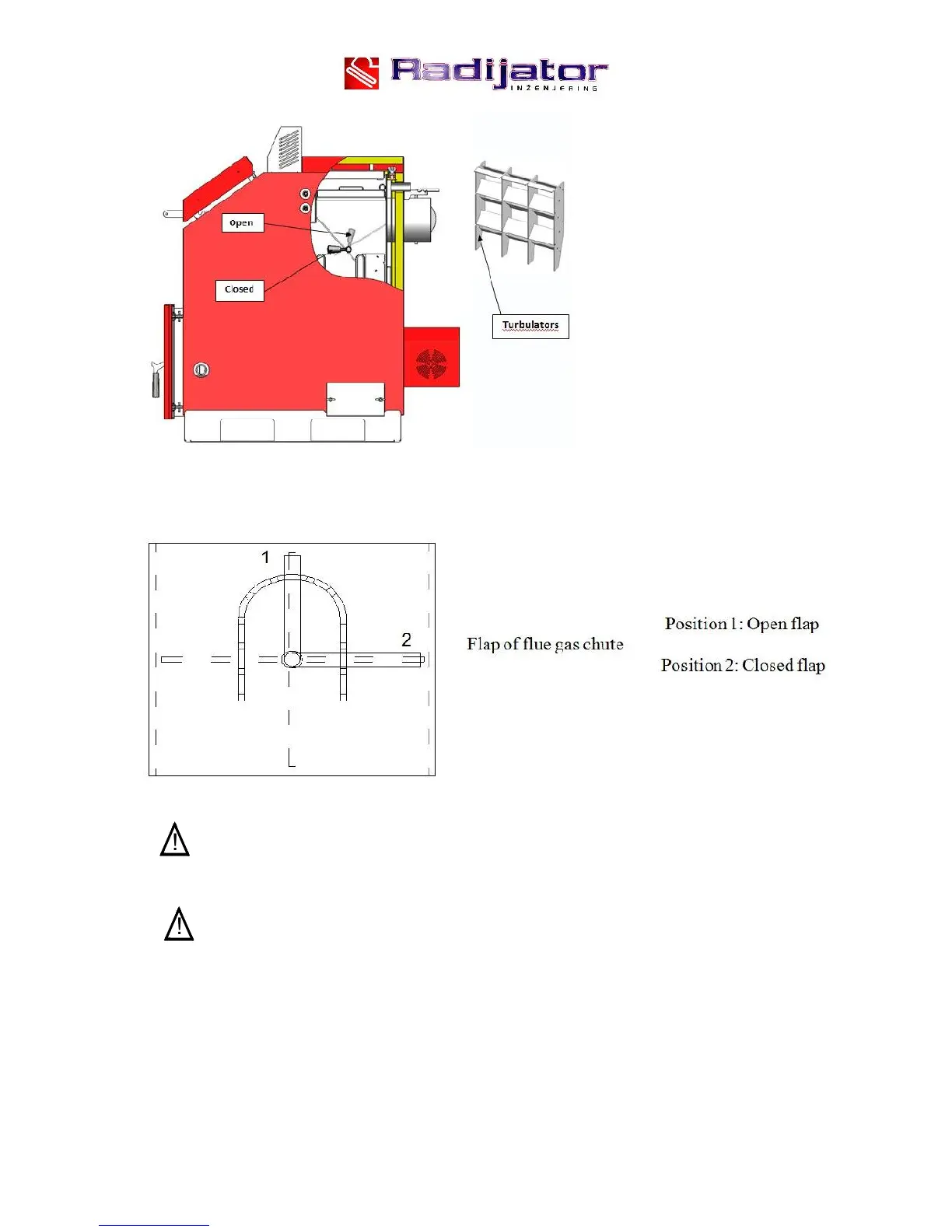 Radijator
INŽENJERING

Open

Closed

Turbulators

1

2

Flap of flue gas chute

Position 1: Open flap

Position 2: Closed flap